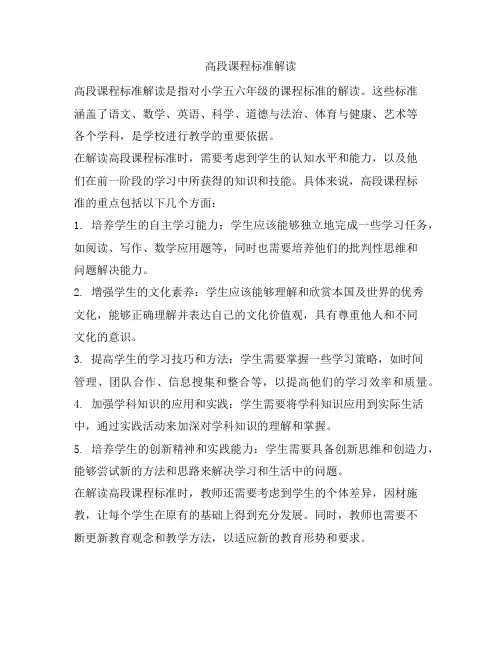 高段课程标准解读

高段课程标准解读是指对小学五六年级的课程标准的解读。这些标准涵盖了语文、数学、英语、科学、道德与法治、体育与健康、艺术等各个学科，是学校进行教学的重要依据。

在解读高段课程标准时，需要考虑到学生的认知水平和能力，以及他们在前一阶段的学习中所获得的知识和技能。具体来说，高段课程标准的重点包括以下几个方面：

1. 培养学生的自主学习能力：学生应该能够独立地完成一些学习任务，如阅读、写作、数学应用题等，同时也需要培养他们的批判性思维和问题解决能力。

2. 增强学生的文化素养：学生应该能够理解和欣赏本国及世界的优秀文化，能够正确理解并表达自己的文化价值观，具有尊重他人和不同文化的意识。

3. 提高学生的学习技巧和方法：学生需要掌握一些学习策略，如时间管理、团队合作、信息搜集和整合等，以提高他们的学习效率和质量。

4. 加强学科知识的应用和实践：学生需要将学科知识应用到实际生活中，通过实践活动来加深对学科知识的理解和掌握。

5. 培养学生的创新精神和实践能力：学生需要具备创新思维和创造力，能够尝试新的方法和思路来解决学习和生活中的问题。

在解读高段课程标准时，教师还需要考虑到学生的个体差异，因材施教，让每个学生在原有的基础上得到充分发展。同时，教师也需要不断更新教育观念和教学方法，以适应新的教育形势和要求。